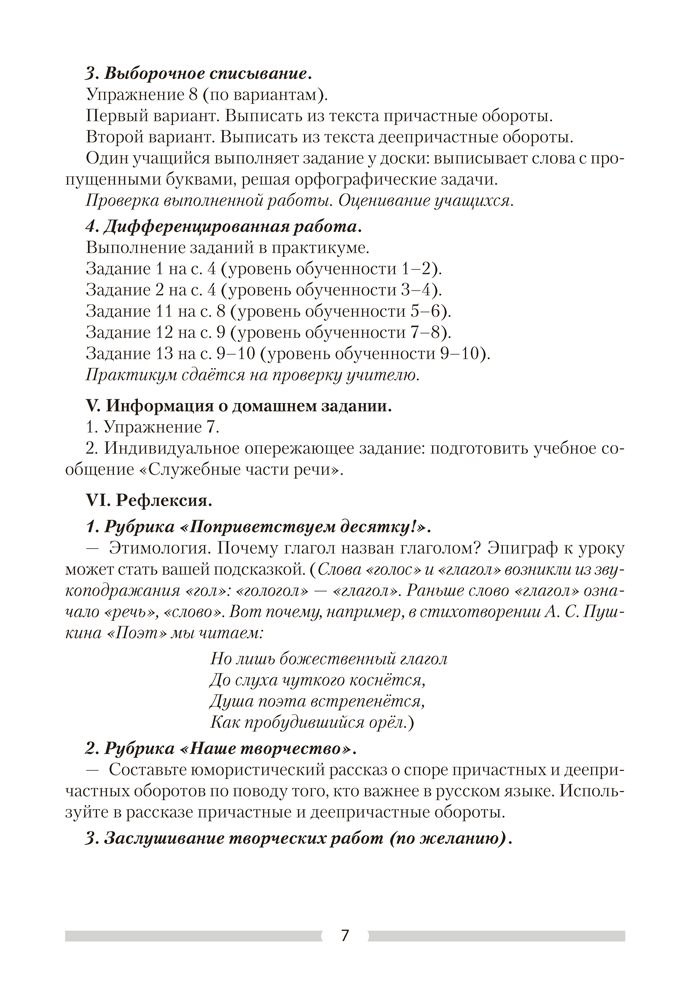 3. Выборочное списывание.
Упражнение 8 (по вариантам).
Первый вариант. Выписать из текста причастные обороты.
Второй вариант. Выписать из текста деепричастные обороты.
Один учащийся выполняет задание у доски: выписывает слова с пропущенными буквами, решая орфографические задачи.
Проверка выполненной работы. Оценивание учащихся.

4. Дифференцированная работа.
Выполнение заданий в практикуме.
Задание 1 на с. 4 (уровень обученности 1–2).
Задание 2 на с. 4 (уровень обученности 3–4).
Задание 11 на с. 8 (уровень обученности 5–6).
Задание 12 на с. 9 (уровень обученности 7–8).
Задание 13 на с. 9–10 (уровень обученности 9–10).
Практикум сдаётся на проверку учителю.

V. Информация о домашнем задании.
1. Упражнение 7.
2. Индивидуальное опережающее задание: подготовить учебное сообщение «Служебные части речи».

VI. Рефлексия.
1. Рубрика «Поприветствуем десятку!».
— Этимология. Почему глагол назван глаголом? Эпиграф к уроку может стать вашей подсказкой. (Слова «голос» и «глагол» возникли из звукоподражания «гол»: «гологол» — «глагол». Раньше слово «глагол» означало «речь», «слово». Вот почему, например, в стихотворении А. С. Пушкина «Поэт» мы читаем:

Но лишь божественный глагол
До слуха чуткого коснётся,
Душа поэта встрепенётся,
Как пробудившийся орёл.)

2. Рубрика «Наше творчество».
— Составьте юмористический рассказ о споре причастных и деепричастных оборотов по поводу того, кто важнее в русском языке. Используйте в рассказе причастные и деепричастные обороты.

3. Заслушивание творческих работ (по желанию).

7